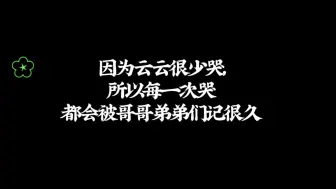 因为云云很少哭，
所以每一次哭
都会被哥哥弟弟们记很久